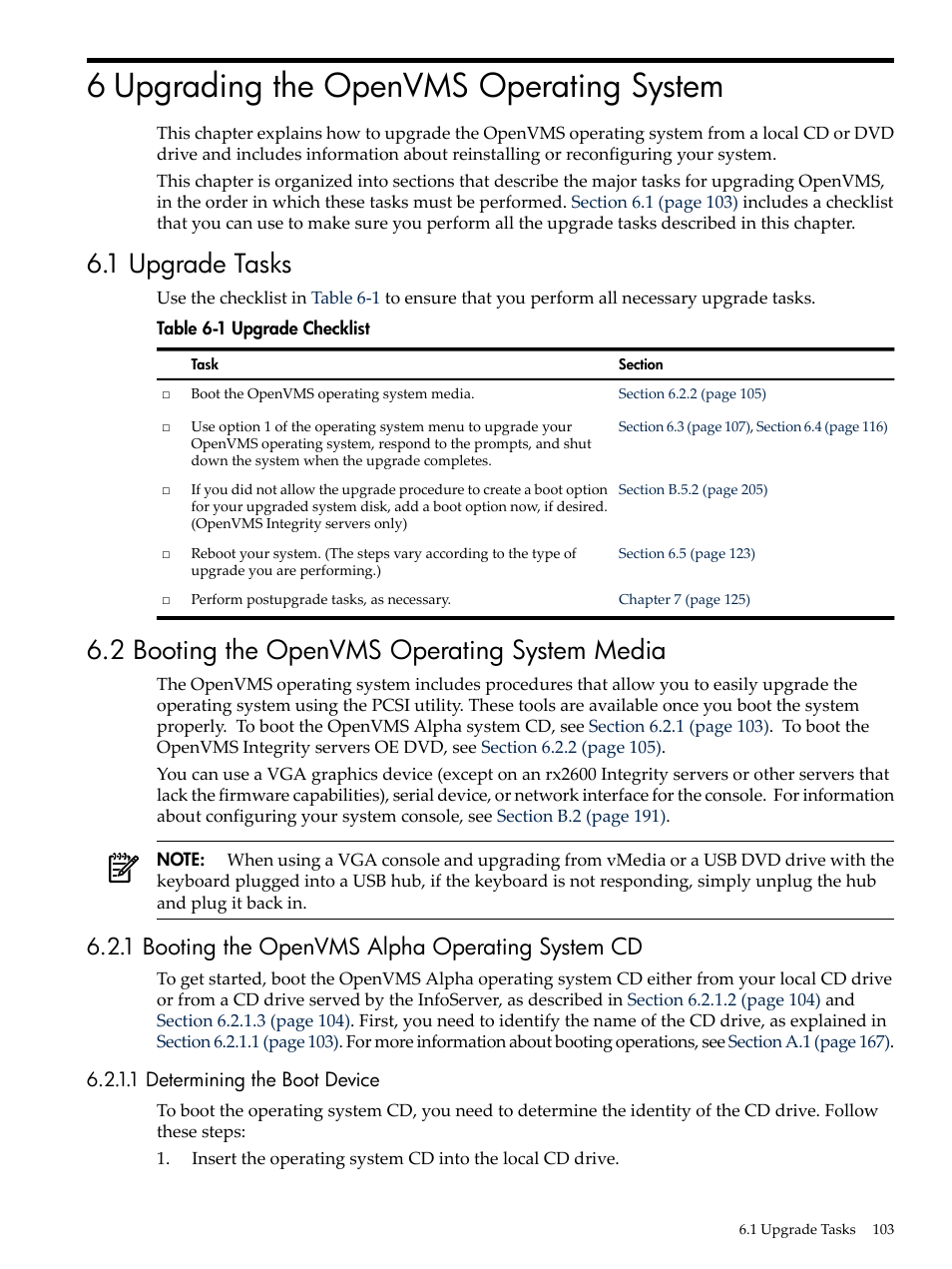 6 Upgrading the OpenVMS Operating System

This chapter explains how to upgrade the OpenVMS operating system from a local CD or DVD drive and includes information about reinstalling or reconfiguring your system.

This chapter is organized into sections that describe the major tasks for upgrading OpenVMS, in the order in which these tasks must be performed. Section 6.1 (page 103) includes a checklist that you can use to make sure you perform all the upgrade tasks described in this chapter.

6.1 Upgrade Tasks

Use the checklist in Table 6-1 to ensure that you perform all necessary upgrade tasks.

Table 6-1 Upgrade Checklist

| | Task | Section |
|---|---|---|
| □ | Boot the OpenVMS operating system media. | Section 6.2.2 (page 105) |
| □ | Use option 1 of the operating system menu to upgrade your OpenVMS operating system, respond to the prompts, and shut down the system when the upgrade completes. | Section 6.3 (page 107), Section 6.4 (page 116) |
| □ | If you did not allow the upgrade procedure to create a boot option for your upgraded system disk, add a boot option now, if desired. (OpenVMS Integrity servers only) | Section B.5.2 (page 205) |
| □ | Reboot your system. (The steps vary according to the type of upgrade you are performing.) | Section 6.5 (page 123) |
| □ | Perform postupgrade tasks, as necessary. | Chapter 7 (page 125) |

6.2 Booting the OpenVMS Operating System Media

The OpenVMS operating system includes procedures that allow you to easily upgrade the operating system using the PCSI utility. These tools are available once you boot the system properly. To boot the OpenVMS Alpha system CD, see Section 6.2.1 (page 103). To boot the OpenVMS Integrity servers OE DVD, see Section 6.2.2 (page 105).

You can use a VGA graphics device (except on an rx2600 Integrity servers or other servers that lack the firmware capabilities), serial device, or network interface for the console. For information about configuring your system console, see Section B.2 (page 191).

NOTE: When using a VGA console and upgrading from vMedia or a USB DVD drive with the keyboard plugged into a USB hub, if the keyboard is not responding, simply unplug the hub and plug it back in.

6.2.1 Booting the OpenVMS Alpha Operating System CD

To get started, boot the OpenVMS Alpha operating system CD either from your local CD drive or from a CD drive served by the InfoServer, as described in Section 6.2.1.2 (page 104) and Section 6.2.1.3 (page 104). First, you need to identify the name of the CD drive, as explained in Section 6.2.1.1 (page 103). For more information about booting operations, see Section A.1 (page 167).

6.2.1.1 Determining the Boot Device

To boot the operating system CD, you need to determine the identity of the CD drive. Follow these steps:

1. Insert the operating system CD into the local CD drive.

6.1 Upgrade Tasks 103